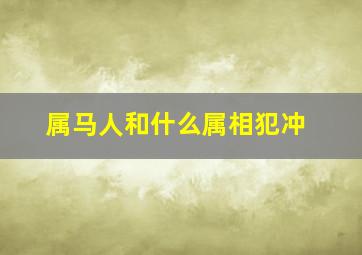 属马人和什么属相犯冲